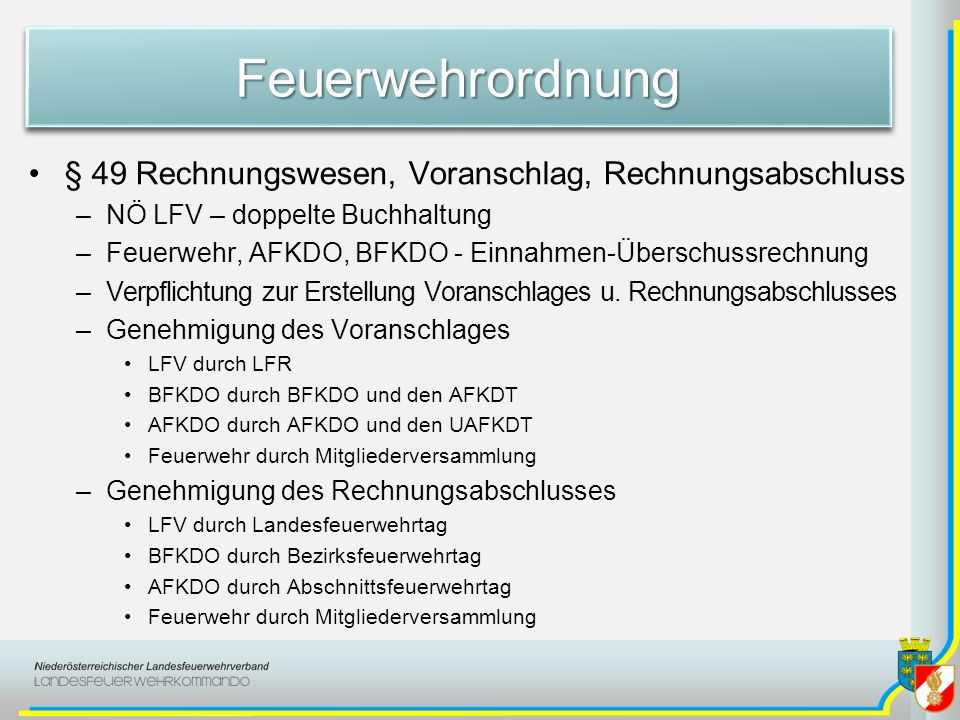 Feuerwehrordnung

• § 49 Rechnungswesen, Voranschlag, Rechnungsabschluss
– NÖ LFV – doppelte Buchhaltung
– Feuerwehr, AFKDO, BFKDO - Einnahmen-Überschussrechnung
– Verpflichtung zur Erstellung Voranschlages u. Rechnungsabschlusses
– Genehmigung des Voranschlages
• LFV durch LFR
• BFKDO durch BFKDO und den AFKDT
• AFKDO durch AFKDO und den UAFKDT
• Feuerwehr durch Mitgliederversammlung
– Genehmigung des Rechnungsabschlusses
• LFV durch Landesfeuerwehrtag
• BFKDO durch Bezirksfeuerwehrtag
• AFKDO durch Abschnittsfeuerwehrtag
• Feuerwehr durch Mitgliederversammlung

Niederösterreichischer Landesfeuerwehrverband
LANDESFEUERWEHRKOMMANDO